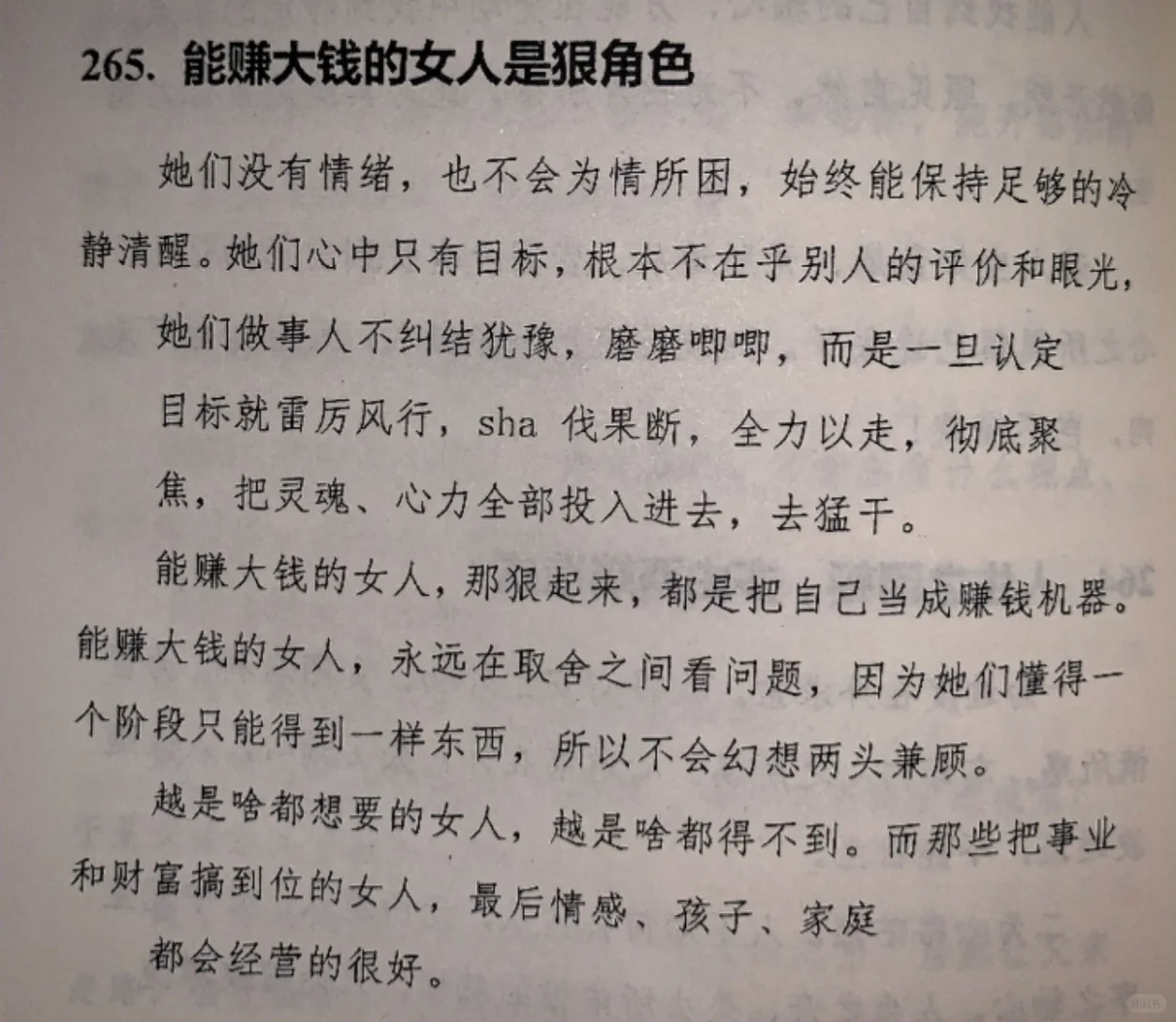 265. 能赚大钱的女人是狠角色

她们没有情绪，也不会为情所困，始终能保持足够的冷静清醒。她们心中只有目标，根本不在乎别人的评价和眼光，

她们做事人不纠结犹豫，磨磨唧唧，而是一旦认定目标就雷厉风行，sha 伐果断，全力以走，彻底聚焦，把灵魂、心力全部投入进去，去猛干。

能赚大钱的女人，那狠起来，都是把自己当成赚钱机器。能赚大钱的女人，永远在取舍之间看问题，因为她们懂得一个阶段只能得到一样东西，所以不会幻想两头兼顾。

越是啥都想要的女人，越是啥都得不到。而那些把事业和财富搞到位的女人，最后情感、孩子、家庭

都会经营的很好。